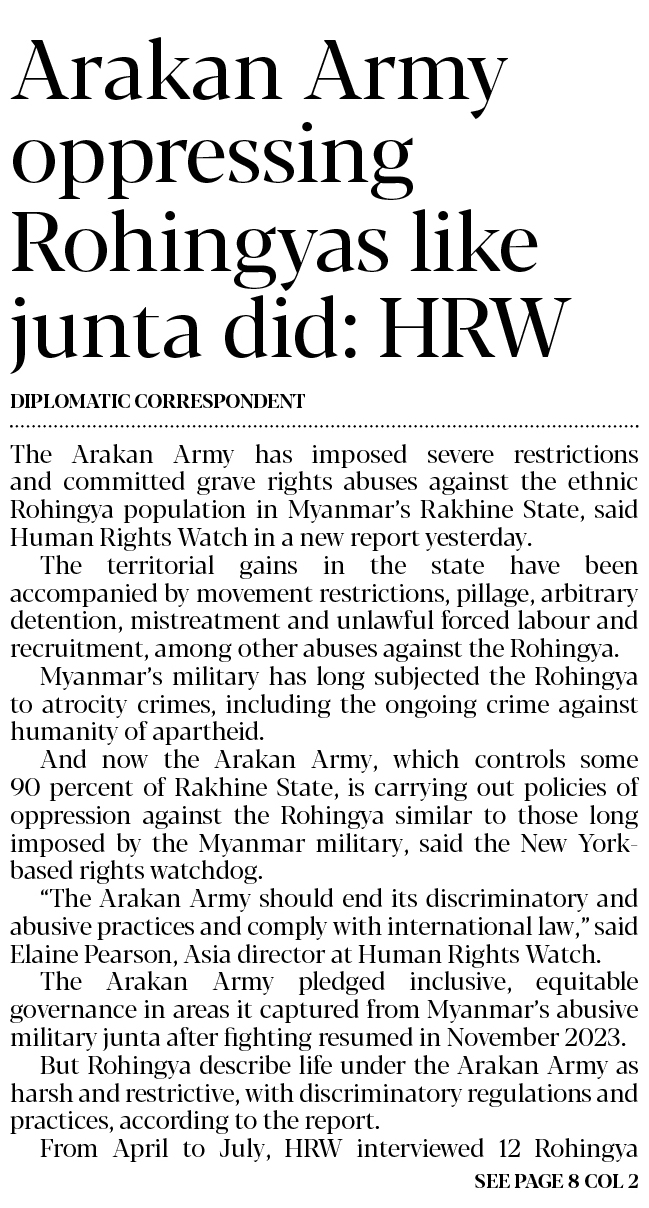 Arakan Army oppressing Rohingyas like junta did: HRW

DIPLOMATIC CORRESPONDENT

The Arakan Army has imposed severe restrictions and committed grave rights abuses against the ethnic Rohingya population in Myanmar's Rakhine State, said Human Rights Watch in a new report yesterday.

The territorial gains in the state have been accompanied by movement restrictions, pillage, arbitrary detention, mistreatment and unlawful forced labour and recruitment, among other abuses against the Rohingya.

Myanmar's military has long subjected the Rohingya to atrocity crimes, including the ongoing crime against humanity of apartheid.

And now the Arakan Army, which controls some 90 percent of Rakhine State, is carrying out policies of oppression against the Rohingya similar to those long imposed by the Myanmar military, said the New York-based rights watchdog.

"The Arakan Army should end its discriminatory and abusive practices and comply with international law," said Elaine Pearson, Asia director at Human Rights Watch.

The Arakan Army pledged inclusive, equitable governance in areas it captured from Myanmar's abusive military junta after fighting resumed in November 2023.

But Rohingya describe life under the Arakan Army as harsh and restrictive, with discriminatory regulations and practices, according to the report.

From April to July, HRW interviewed 12 Rohingya

SEE PAGE 8 COL 2